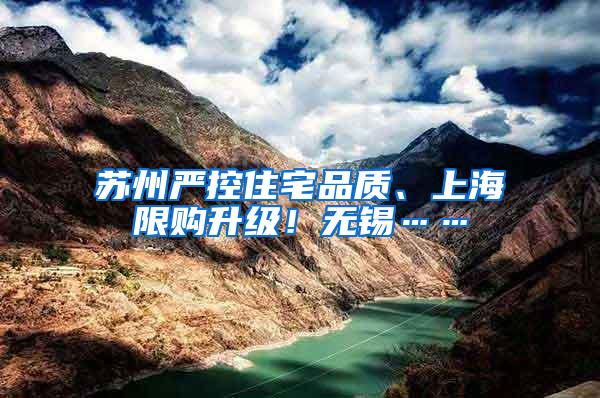 苏州严控住宅品质、上海限购升级！无锡……